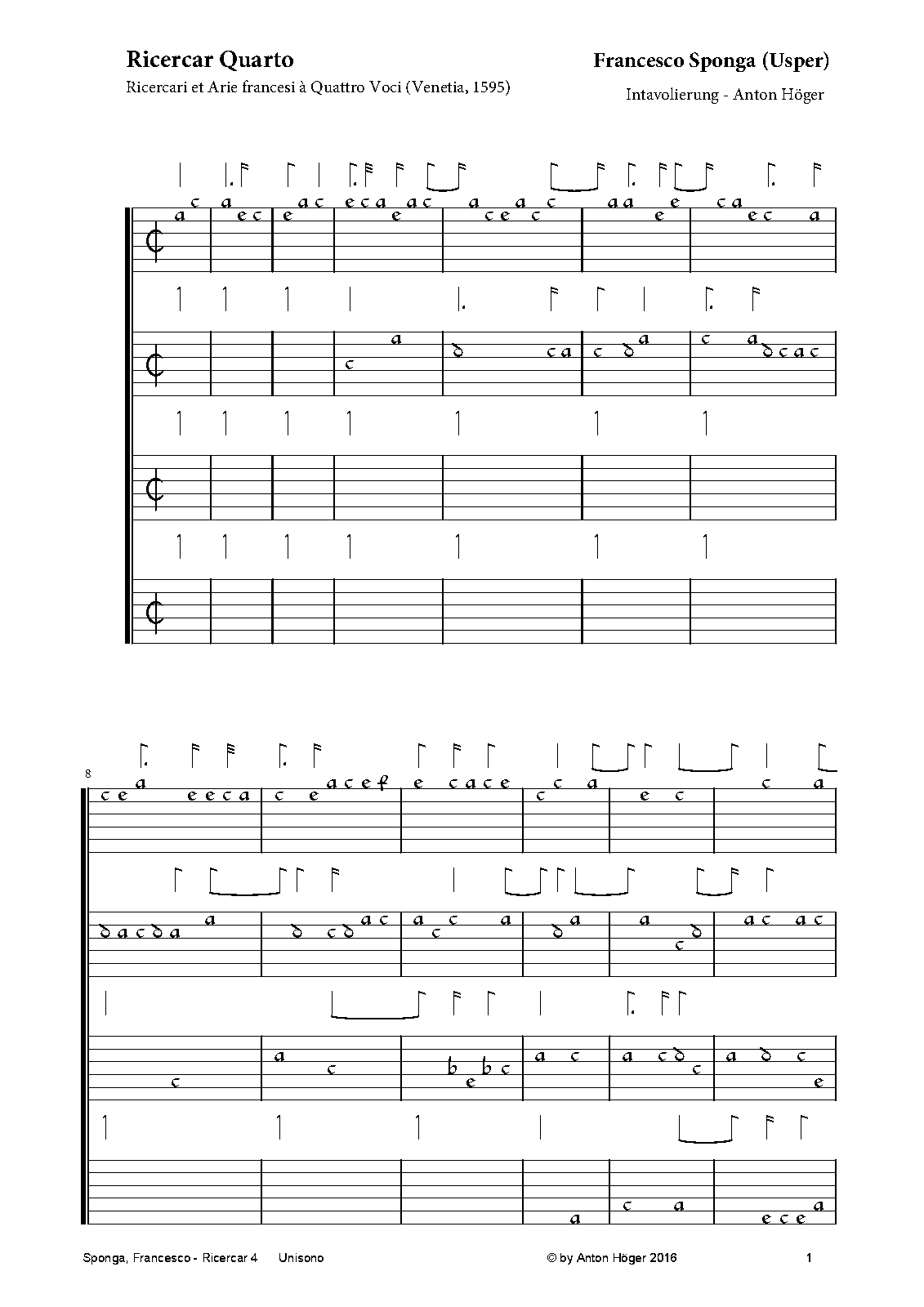 Ricercar Quarto
Ricercari et Arie francesi à Quattro Voci (Venetia, 1595)

Francesco Sponga (Usper)
Intavolierung - Anton Höger

8

Sponga, Francesco - Ricercar 4 Unisono

© by Anton Höger 2016

1